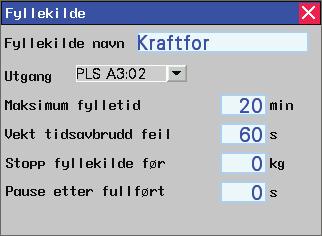 Fyllekilde

Fyllekilde navn Kraftfor

Utgang PLS A3:02

Maksimum fylletid 20 min

Vekt tidsavbrudd feil 60 s

Stopp fyllekilde før 0 kg

Pause etter fullført 0 s